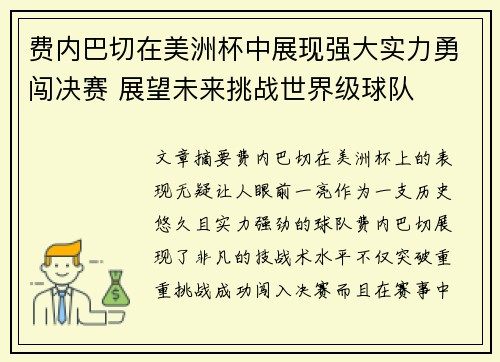 费内巴切在美洲杯中展现强大实力勇闯决赛 展望未来挑战世界级球队

文章摘要费内巴切在美洲杯上的表现无疑让人眼前一亮作为一支历史悠久且实力强劲的球队费内巴切展现了非凡的技战术水平不仅突破重重挑战成功闯入决赛而且在赛事中

$